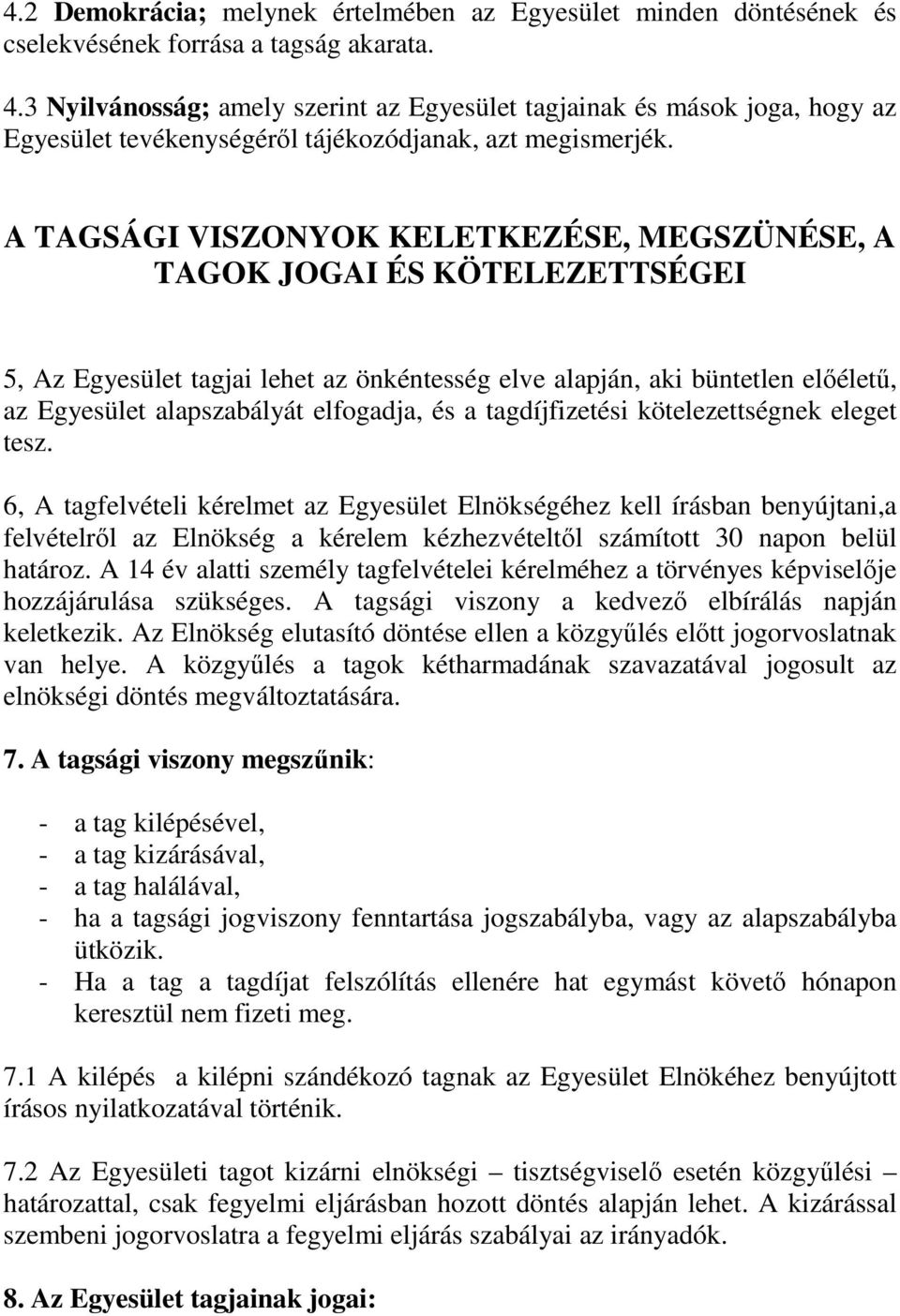 4.2 Demokrácia; melynek értelmében az Egyesület minden döntésének és cselekvésének forrása a tagság akarata.

4.3 Nyilvánosság; amely szerint az Egyesület tagjainak és mások joga, hogy az Egyesület tevékenységéről tájékozódjanak, azt megismerjék.

A TAGSÁGI VISZONYOK KELETKEZÉSE, MEGSZÜNÉSE, A TAGOK JOGAI ÉS KÖTELEZETTSÉGEI

5, Az Egyesület tagjai lehet az önkéntesség elve alapján, aki büntetlen előéletű, az Egyesület alapszabályát elfogadja, és a tagdíjfizetési kötelezettségnek eleget tesz.

6, A tagfelvételi kérelmet az Egyesület Elnökségéhez kell írásban benyújtani,a felvételről az Elnökség a kérelem kézhezvételtől számított 30 napon belül határoz. A 14 év alatti személy tagfelvételei kérelméhez a törvényes képviselője hozzájárulása szükséges. A tagsági viszony a kedvező elbírálás napján keletkezik. Az Elnökség elutasító döntése ellen a közgyűlés előtt jogorvoslatnak van helye. A közgyűlés a tagok kétharmadának szavazatával jogosult az elnökségi döntés megváltoztatására.

7. A tagsági viszony megszűnik:

- a tag kilépésével,
- a tag kizárásával,
- a tag halálával,
- ha a tagsági jogviszony fenntartása jogszabályba, vagy az alapszabályba ütközik.
- Ha a tag a tagdíjat felszólítás ellenére hat egymást követő hónapon keresztül nem fizeti meg.

7.1 A kilépés a kilépni szándékozó tagnak az Egyesület Elnökéhez benyújtott írásos nyilatkozatával történik.

7.2 Az Egyesületi tagot kizárni elnökségi – tisztségviselő esetén közgyűlési – határozattal, csak fegyelmi eljárásban hozott döntés alapján lehet. A kizárással szembeni jogorvoslatra a fegyelmi eljárás szabályai az irányadók.

8. Az Egyesület tagjainak jogai: